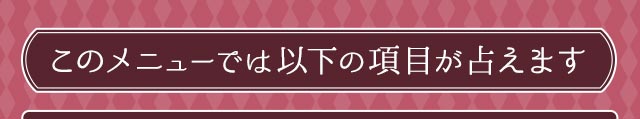 このメニューでは以下の項目が占えます